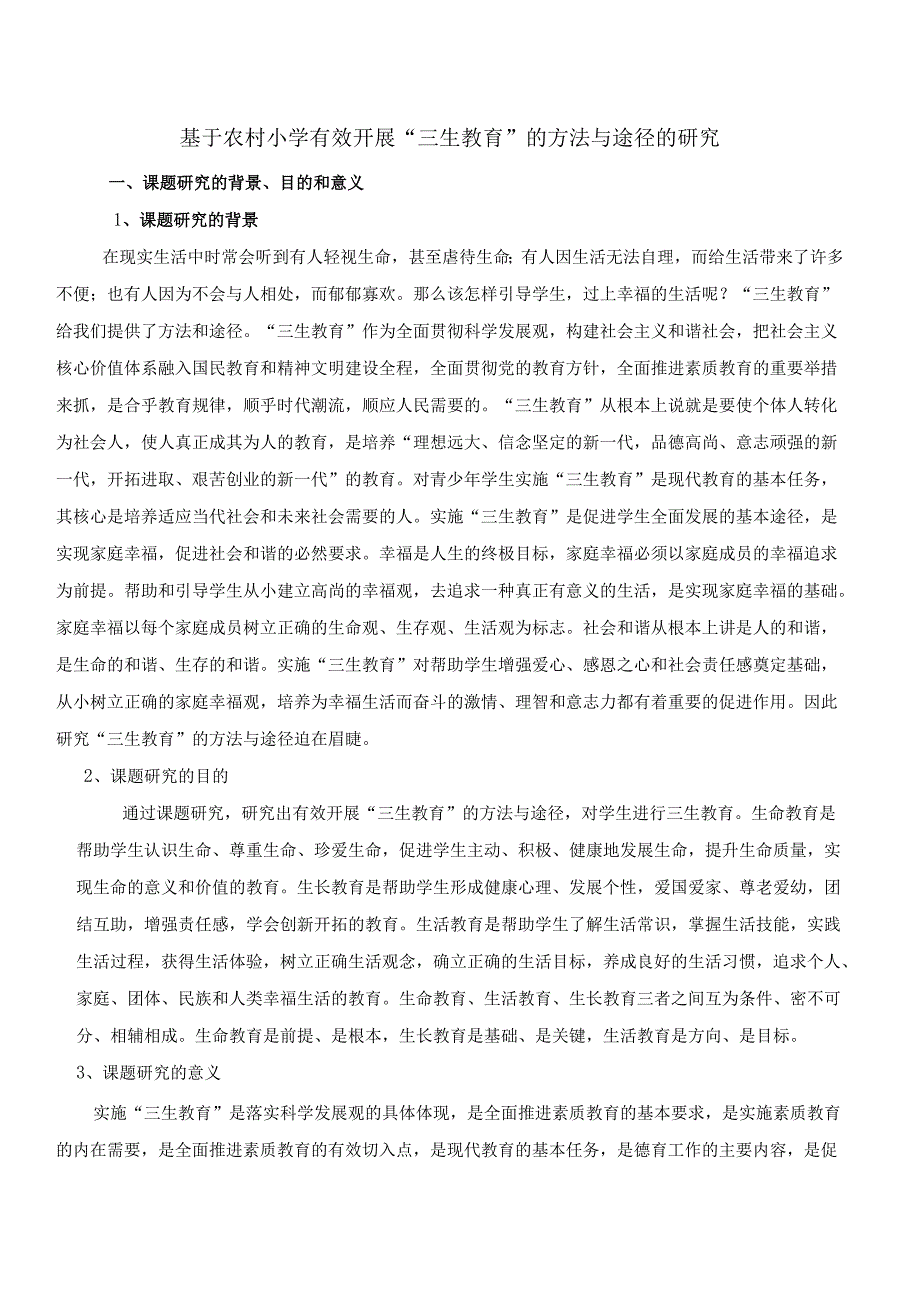 基于农村小学有效开展“三生教育”的方法与途径的研究

一、课题研究的背景、目的和意义

1、课题研究的背景

在现实生活中时常会听到有人轻视生命，甚至虐待生命;有人因生活无法自理，而给生活带来了许多不便；也有人因为不会与人相处，而郁郁寡欢。那么该怎样引导学生，过上幸福的生活呢？“三生教育”给我们提供了方法和途径。“三生教育”作为全面贯彻科学发展观，构建社会主义和谐社会，把社会主义核心价值体系融入国民教育和精神文明建设全程，全面贯彻党的教育方针，全面推进素质教育的重要举措来抓，是合乎教育规律，顺乎时代潮流，顺应人民需要的。“三生教育”从根本上说就是要使个体人转化为社会人，使人真正成其为人的教育，是培养“理想远大、信念坚定的新一代，品德高尚、意志顽强的新一代，开拓进取、艰苦创业的新一代”的教育。对青少年学生实施“三生教育”是现代教育的基本任务，其核心是培养适应当代社会和未来社会需要的人。实施“三生教育”是促进学生全面发展的基本途径，是实现家庭幸福，促进社会和谐的必然要求。幸福是人生的终极目标，家庭幸福必须以家庭成员的幸福追求为前提。帮助和引导学生从小建立高尚的幸福观，去追求一种真正有意义的生活，是实现家庭幸福的基础。家庭幸福以每个家庭成员树立正确的生命观、生存观、生活观为标志。社会和谐从根本上讲是人的和谐，是生命的和谐、生存的和谐。实施“三生教育”对帮助学生增强爱心、感恩之心和社会责任感奠定基础，从小树立正确的家庭幸福观，培养为幸福生活而奋斗的激情、理智和意志力都有着重要的促进作用。因此研究“三生教育”的方法与途径迫在眉睫。

2、课题研究的目的

通过课题研究，研究出有效开展“三生教育”的方法与途径，对学生进行三生教育。生命教育是帮助学生认识生命、尊重生命、珍爱生命，促进学生主动、积极、健康地发展生命，提升生命质量，实现生命的意义和价值的教育。生长教育是帮助学生形成健康心理、发展个性，爱国爱家、尊老爱幼，团结互助，增强责任感，学会创新开拓的教育。生活教育是帮助学生了解生活常识，掌握生活技能，实践生活过程，获得生活体验，树立正确生活观念，确立正确的生活目标，养成良好的生活习惯，追求个人、家庭、团体、民族和人类幸福生活的教育。生命教育、生活教育、生长教育三者之间互为条件、密不可分、相辅相成。生命教育是前提、是根本，生长教育是基础、是关键，生活教育是方向、是目标。

3、课题研究的意义

实施“三生教育”是落实科学发展观的具体体现，是全面推进素质教育的基本要求，是实施素质教育的内在需要，是全面推进素质教育的有效切入点，是现代教育的基本任务，是德育工作的主要内容，是促